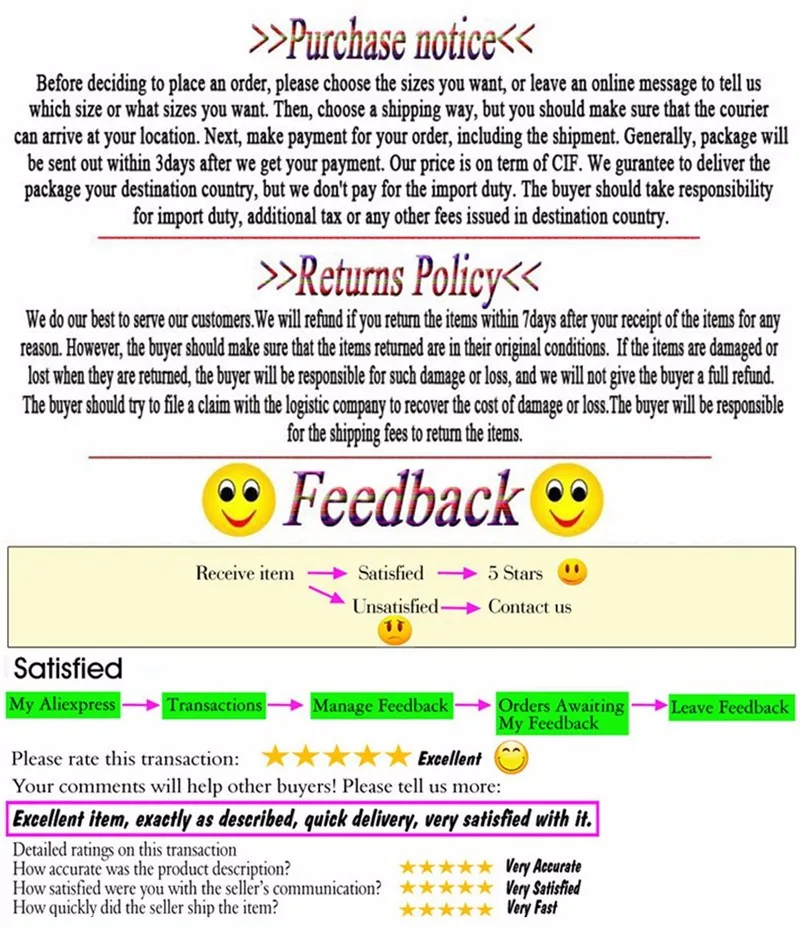 >>Purchase notice<<

Before deciding to place an order, please choose the sizes you want, or leave an online message to tell us which size or what sizes you want. Then, choose a shipping way, but you should make sure that the courier can arrive at your location. Next, make payment for your order, including the shipment. Generally, package will be sent out within 3days after we get your payment. Our price is on term of CIF. We gurantee to deliver the package your destination country, but we don't pay for the import duty. The buyer should take responsibility for import duty, additional tax or any other fees issued in destination country.

>>Returns Policy<<

We do our best to serve our customers.We will refund if you return the items within 7days after your receipt of the items for any reason. However, the buyer should make sure that the items returned are in their original conditions. If the items are damaged or lost when they are returned, the buyer will be responsible for such damage or loss, and we will not give the buyer a full refund. The buyer should try to file a claim with the logistic company to recover the cost of damage or loss.The buyer will be responsible for the shipping fees to return the items.

Feedback

Receive item → Satisfied → 5 Stars
Unsatisfied → Contact us

Satisfied

My Aliexpress → Transactions → Manage Feedback → Orders Awaiting My Feedback → Leave Feedback

Please rate this transaction: ★★★★★ Excellent

Your comments will help other buyers! Please tell us more:

Excellent item, exactly as described, quick delivery, very satisfied with it.

Detailed ratings on this transaction
How accurate was the product description? ★★★★★ Very Accurate
How satisfied were you with the seller's communication? ★★★★★ Very Satisfied
How quickly did the seller ship the item? ★★★★★ Very Fast